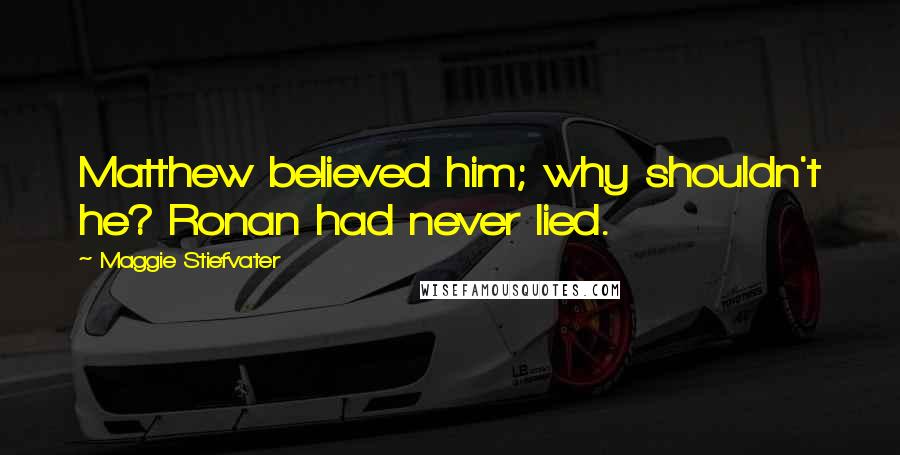 Matthew believed him; why shouldn't he? Ronan had never lied.

~ Maggie Stiefvater

WISEFAMOUSQUOTES.COM